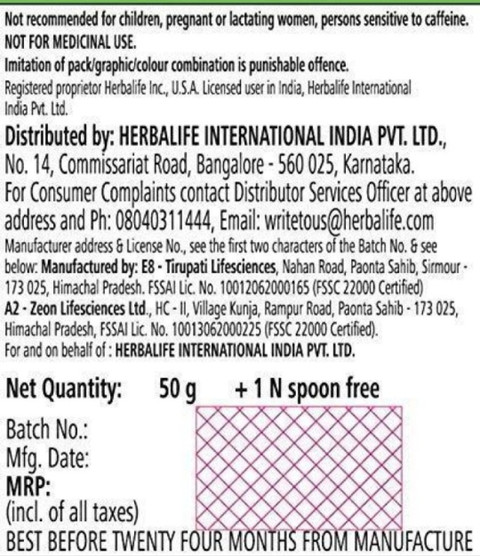 Not recommended for children, pregnant or lactating women, persons sensitive to caffeine.
NOT FOR MEDICINAL USE.
Imitation of pack/graphic/colour combination is punishable offence.
Registered proprietor Herbalife Inc., U.S.A. Licensed user in India, Herbalife International India Pvt. Ltd.

Distributed by: HERBALIFE INTERNATIONAL INDIA PVT. LTD., No. 14, Commissariat Road, Bangalore - 560 025, Karnataka. For Consumer Complaints contact Distributor Services Officer at above address and Ph: 08040311444, Email: writetous@herbalife.com

Manufacturer address & License No., see the first two characters of the Batch No. & see below: Manufactured by: E8 - Tirupati Lifesciences, Nahan Road, Paonta Sahib, Sirmour - 173 025, Himachal Pradesh. FSSAI Lic. No. 10012062000165 (FSSC 22000 Certified)
A2 - Zeon Lifesciences Ltd., HC - II, Village Kunja, Rampur Road, Paonta Sahib - 173 025, Himachal Pradesh, FSSAI Lic. No. 10013062000225 (FSSC 22000 Certified).
For and on behalf of : HERBALIFE INTERNATIONAL INDIA PVT. LTD.

Net Quantity: 50 g + 1 N spoon free

Batch No.:
Mfg. Date:
MRP:
(incl. of all taxes)
BEST BEFORE TWENTY FOUR MONTHS FROM MANUFACTURE